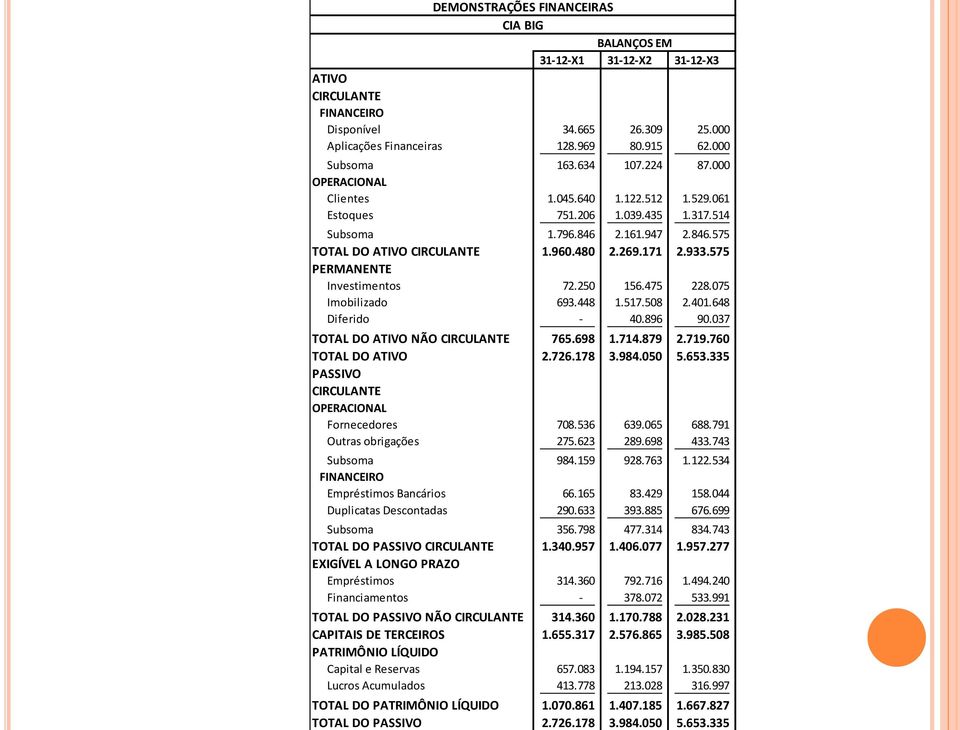 DEMONSTRAÇÕES FINANCEIRAS

CIA BIG

| | BALANÇOS EM | | |
|---|---|---|---|
| | 31-12-X1 | 31-12-X2 | 31-12-X3 |
| ATIVO | | | |
| CIRCULANTE | | | |
| FINANCEIRO | | | |
| Disponível | 34.665 | 26.309 | 25.000 |
| Aplicações Financeiras | 128.969 | 80.915 | 62.000 |
| Subsoma | 163.634 | 107.224 | 87.000 |
| OPERACIONAL | | | |
| Clientes | 1.045.640 | 1.122.512 | 1.529.061 |
| Estoques | 751.206 | 1.039.435 | 1.317.514 |
| Subsoma | 1.796.846 | 2.161.947 | 2.846.575 |
| TOTAL DO ATIVO CIRCULANTE | 1.960.480 | 2.269.171 | 2.933.575 |
| PERMANENTE | | | |
| Investimentos | 72.250 | 156.475 | 228.075 |
| Imobilizado | 693.448 | 1.517.508 | 2.401.648 |
| Diferido | - | 40.896 | 90.037 |
| TOTAL DO ATIVO NÃO CIRCULANTE | 765.698 | 1.714.879 | 2.719.760 |
| TOTAL DO ATIVO | 2.726.178 | 3.984.050 | 5.653.335 |
| PASSIVO | | | |
| CIRCULANTE | | | |
| OPERACIONAL | | | |
| Fornecedores | 708.536 | 639.065 | 688.791 |
| Outras obrigações | 275.623 | 289.698 | 433.743 |
| Subsoma | 984.159 | 928.763 | 1.122.534 |
| FINANCEIRO | | | |
| Empréstimos Bancários | 66.165 | 83.429 | 158.044 |
| Duplicatas Descontadas | 290.633 | 393.885 | 676.699 |
| Subsoma | 356.798 | 477.314 | 834.743 |
| TOTAL DO PASSIVO CIRCULANTE | 1.340.957 | 1.406.077 | 1.957.277 |
| EXIGÍVEL A LONGO PRAZO | | | |
| Empréstimos | 314.360 | 792.716 | 1.494.240 |
| Financiamentos | - | 378.072 | 533.991 |
| TOTAL DO PASSIVO NÃO CIRCULANTE | 314.360 | 1.170.788 | 2.028.231 |
| CAPITAIS DE TERCEIROS | 1.655.317 | 2.576.865 | 3.985.508 |
| PATRIMÔNIO LÍQUIDO | | | |
| Capital e Reservas | 657.083 | 1.194.157 | 1.350.830 |
| Lucros Acumulados | 413.778 | 213.028 | 316.997 |
| TOTAL DO PATRIMÔNIO LÍQUIDO | 1.070.861 | 1.407.185 | 1.667.827 |
| TOTAL DO PASSIVO | 2.726.178 | 3.984.050 | 5.653.335 |